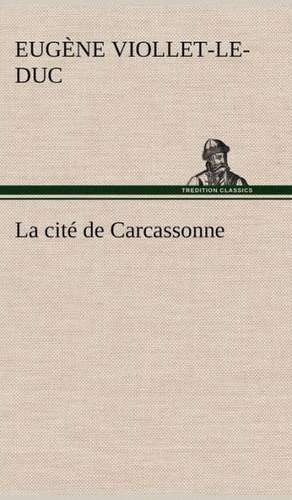 EUGÈNE VIOLLET-LE-DUC

TREDITION CLASSICS

La cité de Carcassonne